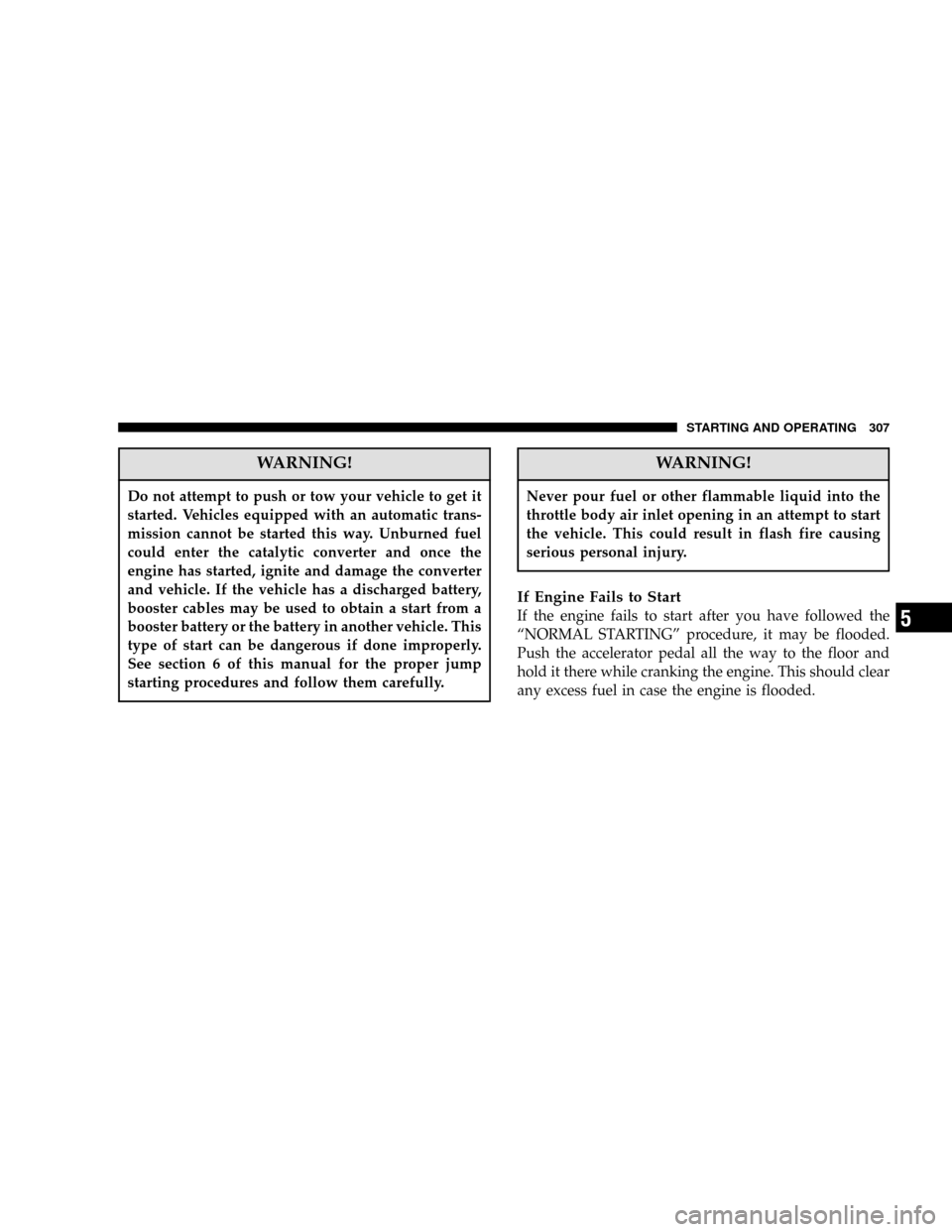 STARTING AND OPERATING 307

WARNING!

Do not attempt to push or tow your vehicle to get it started. Vehicles equipped with an automatic transmission cannot be started this way. Unburned fuel could enter the catalytic converter and once the engine has started, ignite and damage the converter and vehicle. If the vehicle has a discharged battery, booster cables may be used to obtain a start from a booster battery or the battery in another vehicle. This type of start can be dangerous if done improperly. See section 6 of this manual for the proper jump starting procedures and follow them carefully.

WARNING!

Never pour fuel or other flammable liquid into the throttle body air inlet opening in an attempt to start the vehicle. This could result in flash fire causing serious personal injury.

If Engine Fails to Start
If the engine fails to start after you have followed the “NORMAL STARTING” procedure, it may be flooded. Push the accelerator pedal all the way to the floor and hold it there while cranking the engine. This should clear any excess fuel in case the engine is flooded.

5

carmanualsonline.info